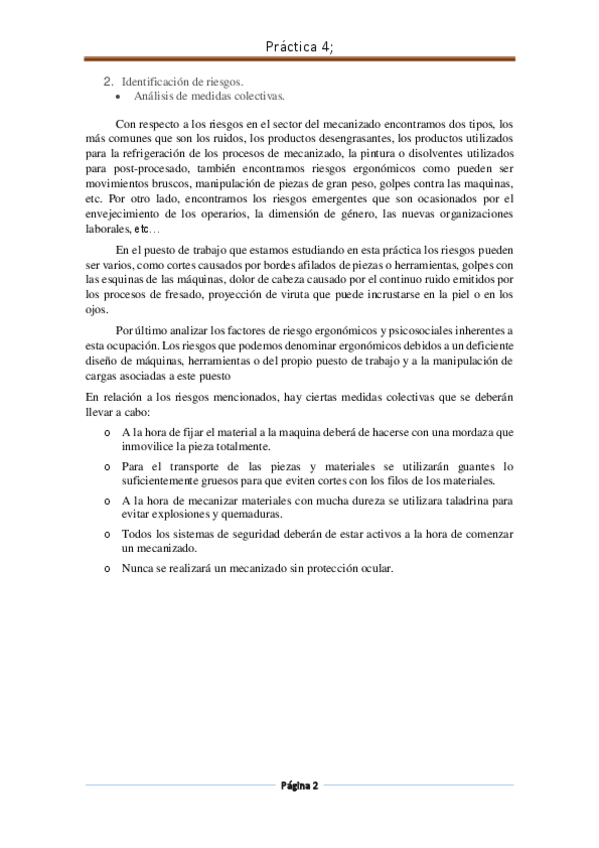 Práctica 4;

2. Identificación de riesgos.
• Análisis de medidas colectivas.

Con respecto a los riesgos en el sector del mecanizado encontramos dos tipos, los más comunes que son los ruidos, los productos desengrasantes, los productos utilizados para la refrigeración de los procesos de mecanizado, la pintura o disolventes utilizados para post-procesado, también encontramos riesgos ergonómicos como pueden ser movimientos bruscos, manipulación de piezas de gran peso, golpes contra las maquinas, etc. Por otro lado, encontramos los riesgos emergentes que son ocasionados por el envejecimiento de los operarios, la dimensión de género, las nuevas organizaciones laborales, etc…

En el puesto de trabajo que estamos estudiando en esta práctica los riesgos pueden ser varios, como cortes causados por bordes afilados de piezas o herramientas, golpes con las esquinas de las máquinas, dolor de cabeza causado por el continuo ruido emitidos por los procesos de fresado, proyección de viruta que puede incrustarse en la piel o en los ojos.

Por último analizar los factores de riesgo ergonómicos y psicosociales inherentes a esta ocupación. Los riesgos que podemos denominar ergonómicos debidos a un deficiente diseño de máquinas, herramientas o del propio puesto de trabajo y a la manipulación de cargas asociadas a este puesto

En relación a los riesgos mencionados, hay ciertas medidas colectivas que se deberán llevar a cabo:

o A la hora de fijar el material a la maquina deberá de hacerse con una mordaza que inmovilice la pieza totalmente.
o Para el transporte de las piezas y materiales se utilizarán guantes lo suficientemente gruesos para que eviten cortes con los filos de los materiales.
o A la hora de mecanizar materiales con mucha dureza se utilizara taladrina para evitar explosiones y quemaduras.
o Todos los sistemas de seguridad deberán de estar activos a la hora de comenzar un mecanizado.
o Nunca se realizará un mecanizado sin protección ocular.

Página 2